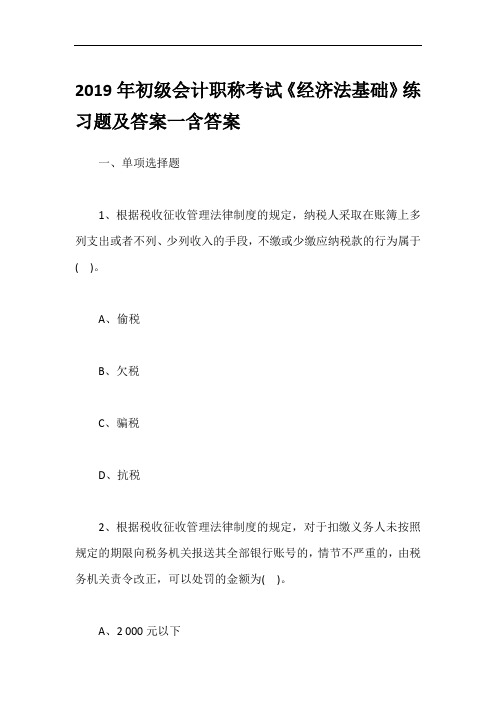 2019 年初级会计职称考试《经济法基础》练习题及答案一含答案

一、单项选择题

1、根据税收征收管理法律制度的规定，纳税人采取在账簿上多列支出或者不列、少列收入的手段，不缴或少缴应纳税款的行为属于(　)。

A、偷税

B、欠税

C、骗税

D、抗税

2、根据税收征收管理法律制度的规定，对于扣缴义务人未按照规定的期限向税务机关报送其全部银行账号的，情节不严重的，由税务机关责令改正，可以处罚的金额为(　)。

A、2 000 元以下